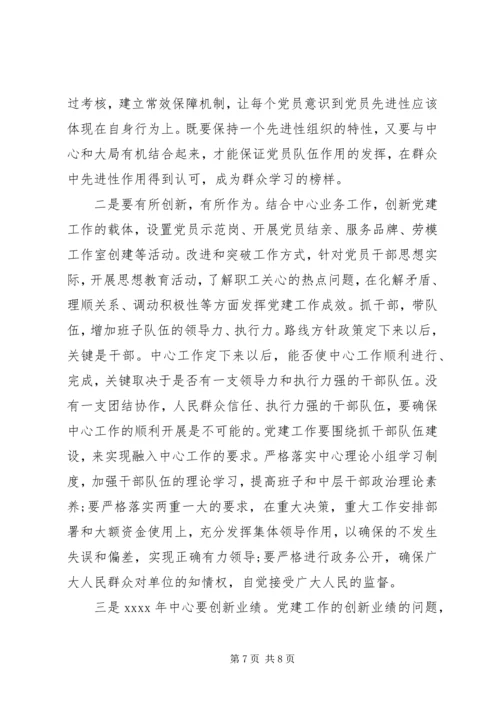 过考核，建立常效保障机制，让每个党员意识到党员先进性应该体现在自身行为上。既要保持一个先进性组织的特性，又要与中心和大局有机结合起来，才能保证党员队伍作用的发挥，在群众中先进性作用得到认可，成为群众学习的榜样。

二是要有所创新，有所作为。结合中心业务工作，创新党建工作的载体，设置党员示范岗、开展党员结亲、服务品牌、劳模工作室创建等活动。改进和突破工作方式，针对党员干部思想实际，开展思想教育活动，了解职工关心的热点问题，在化解矛盾、理顺关系、调动积极性等方面发挥党建工作成效。抓干部，带队伍，增加班子队伍的领导力、执行力。路线方针政策定下来以后，关键是干部。中心工作定下来以后，能否使中心工作顺利进行、完成，关键取决于是否有一支领导力和执行力强的干部队伍。没有一支团结协作，人民群众信任、执行力强的干部队伍，要确保中心工作的顺利开展是不可能的。党建工作要围绕抓干部队伍建设，来实现融入中心工作的要求。严格落实中心理论小组学习制度，加强干部队伍的理论学习，提高班子和中层干部政治理论素养;要严格落实两重一大的要求，在重大决策，重大工作安排部署和大额资金使用上，充分发挥集体领导作用，以确保的不发生失误和偏差，实现正确有力领导;要严格进行政务公开，确保广大人民群众对单位的知情权，自觉接受广大人民的监督。

三是 xxxx 年中心要创新业绩。党建工作的创新业绩的问题，

第 7 页 共 8 页